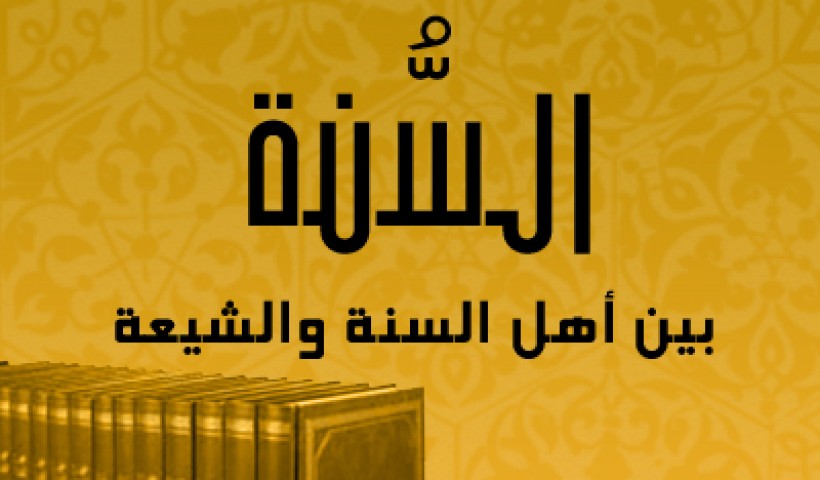 السُّنة

بين أهل السنة والشيعة